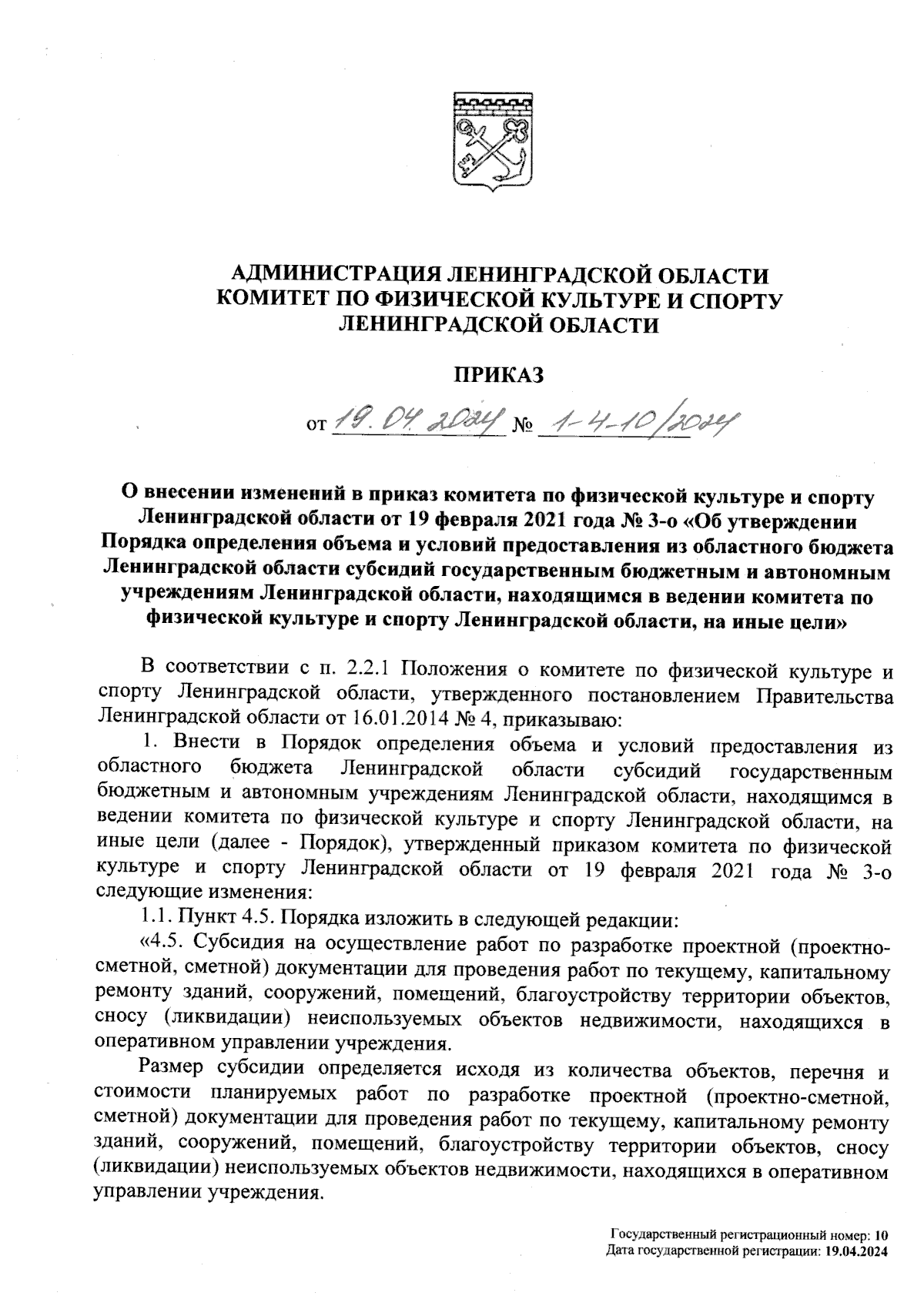 АДМИНИСТРАЦИЯ ЛЕНИНГРАДСКОЙ ОБЛАСТИ
КОМИТЕТ ПО ФИЗИЧЕСКОЙ КУЛЬТУРЕ И СПОРТУ
ЛЕНИНГРАДСКОЙ ОБЛАСТИ

ПРИКАЗ

от 19.04.2024 № 1-4-10/2024

О внесении изменений в приказ комитета по физической культуре и спорту Ленинградской области от 19 февраля 2021 года № 3-о «Об утверждении Порядка определения объема и условий предоставления из областного бюджета Ленинградской области субсидий государственным бюджетным и автономным учреждениям Ленинградской области, находящимся в ведении комитета по физической культуре и спорту Ленинградской области, на иные цели»

В соответствии с п. 2.2.1 Положения о комитете по физической культуре и спорту Ленинградской области, утвержденного постановлением Правительства Ленинградской области от 16.01.2014 № 4, приказываю:

1. Внести в Порядок определения объема и условий предоставления из областного бюджета Ленинградской области субсидий государственным бюджетным и автономным учреждениям Ленинградской области, находящимся в ведении комитета по физической культуре и спорту Ленинградской области, на иные цели (далее - Порядок), утвержденный приказом комитета по физической культуре и спорту Ленинградской области от 19 февраля 2021 года № 3-о следующие изменения:

1.1. Пункт 4.5. Порядка изложить в следующей редакции:

«4.5. Субсидия на осуществление работ по разработке проектной (проектно-сметной, сметной) документации для проведения работ по текущему, капитальному ремонту зданий, сооружений, помещений, благоустройству территории объектов, сносу (ликвидации) неиспользуемых объектов недвижимости, находящихся в оперативном управлении учреждения.

Размер субсидии определяется исходя из количества объектов, перечня и стоимости планируемых работ по разработке проектной (проектно-сметной, сметной) документации для проведения работ по текущему, капитальному ремонту зданий, сооружений, помещений, благоустройству территории объектов, сносу (ликвидации) неиспользуемых объектов недвижимости, находящихся в оперативном управлении учреждения.

Государственный регистрационный номер: 10
Дата государственной регистрации: 19.04.2024